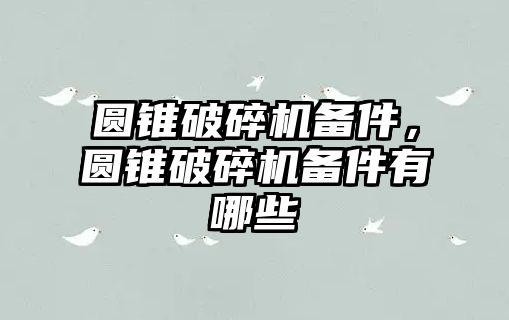 圆锥破碎机备件，圆锥破碎机备件有哪些